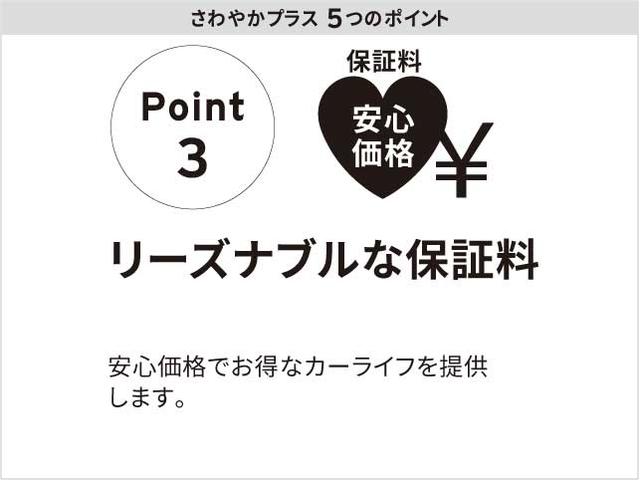 さわやかプラス 5つのポイント

Point 3

保証料

安心価格

¥

リーズナブルな保証料

安心価格でお得なカーライフを提供します。